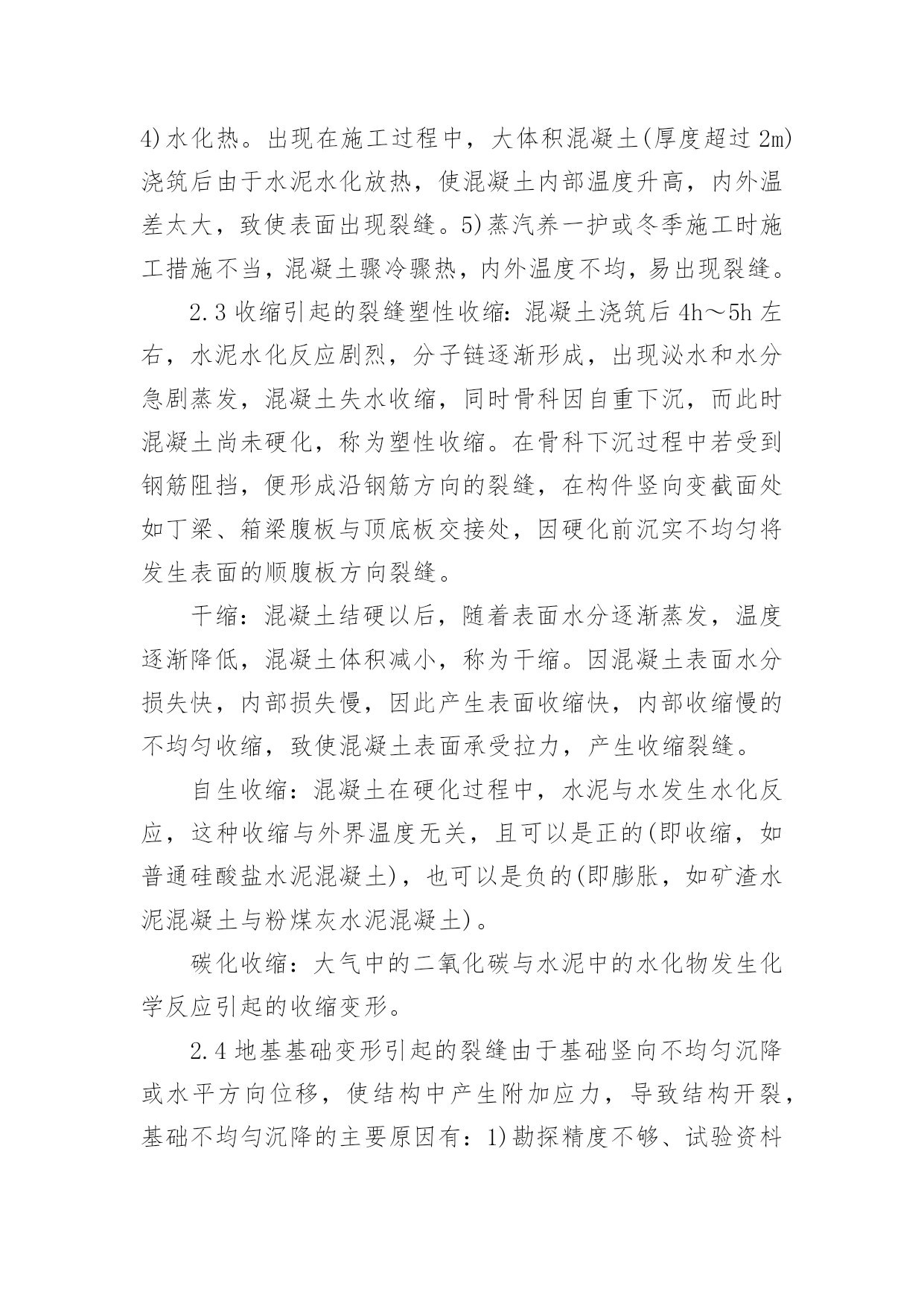 4)水化热。出现在施工过程中，大体积混凝土(厚度超过 2m)浇筑后由于水泥水化放热，使混凝土内部温度升高，内外温差太大，致使表面出现裂缝。5)蒸汽养一护或冬季施工时施工措施不当，混凝土骤冷骤热，内外温度不均，易出现裂缝。

2.3 收缩引起的裂缝塑性收缩：混凝土浇筑后 4h～5h 左右，水泥水化反应剧烈，分子链逐渐形成，出现泌水和水分急剧蒸发，混凝土失水收缩，同时骨科因自重下沉，而此时混凝土尚未硬化，称为塑性收缩。在骨科下沉过程中若受到钢筋阻挡，便形成沿钢筋方向的裂缝，在构件竖向变截面处如丁梁、箱梁腹板与顶底板交接处，因硬化前沉实不均匀将发生表面的顺腹板方向裂缝。

干缩：混凝土结硬以后，随着表面水分逐渐蒸发，温度逐渐降低，混凝土体积减小，称为干缩。因混凝土表面水分损失快，内部损失慢，因此产生表面收缩快，内部收缩慢的不均匀收缩，致使混凝土表面承受拉力，产生收缩裂缝。

自生收缩：混凝土在硬化过程中，水泥与水发生水化反应，这种收缩与外界温度无关，且可以是正的(即收缩，如普通硅酸盐水泥混凝土)，也可以是负的(即膨胀，如矿渣水泥混凝土与粉煤灰水泥混凝土)。

碳化收缩：大气中的二氧化碳与水泥中的水化物发生化学反应引起的收缩变形。

2.4 地基基础变形引起的裂缝由于基础竖向不均匀沉降或水平方向位移，使结构中产生附加应力，导致结构开裂，基础不均匀沉降的主要原因有：1)勘探精度不够、试验资料